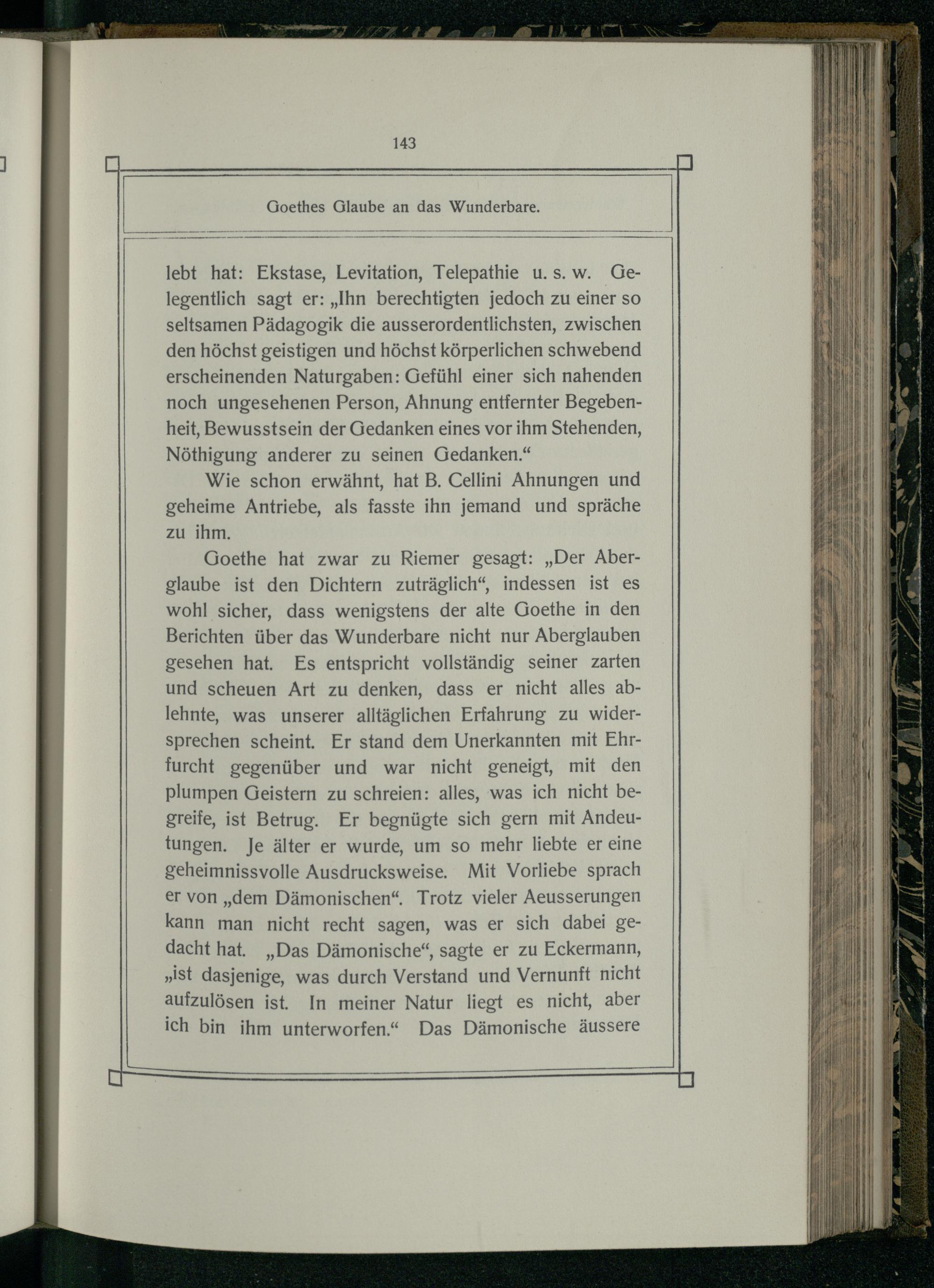 143

Goethes Glaube an das Wunderbare.

lebt hat: Ekstase, Levitation, Telepathie u. s. w. Gelegentlich sagt er: „Ihn berechtigten jedoch zu einer so seltsamen Pädagogik die ausserordentlichsten, zwischen den höchst geistigen und höchst körperlichen schwebend erscheinenden Naturgaben: Gefühl einer sich nahenden noch ungesehenen Person, Ahnung entfernter Begebenheit, Bewusstsein der Gedanken eines vor ihm Stehenden, Nöthigung anderer zu seinen Gedanken.“

Wie schon erwähnt, hat B. Cellini Ahnungen und geheime Antriebe, als fasste ihn jemand und spräche zu ihm.

Goethe hat zwar zu Riemer gesagt: „Der Aberglaube ist den Dichtern zuträglich“, indessen ist es wohl sicher, dass wenigstens der alte Goethe in den Berichten über das Wunderbare nicht nur Aberglauben gesehen hat. Es entspricht vollständig seiner zarten und scheuen Art zu denken, dass er nicht alles ablehnte, was unserer alltäglichen Erfahrung zu widersprechen scheint. Er stand dem Unerkannten mit Ehrfurcht gegenüber und war nicht geneigt, mit den plumpen Geistern zu schreien: alles, was ich nicht begreife, ist Betrug. Er begnügte sich gern mit Andeutungen. Je älter er wurde, um so mehr liebte er eine geheimnissvolle Ausdrucksweise. Mit Vorliebe sprach er von „dem Dämonischen“. Trotz vieler Aeusserungen kann man nicht recht sagen, was er sich dabei gedacht hat. „Das Dämonische“, sagte er zu Eckermann, „ist dasjenige, was durch Verstand und Vernunft nicht aufzulösen ist. In meiner Natur liegt es nicht, aber ich bin ihm unterworfen.“ Das Dämonische äussere